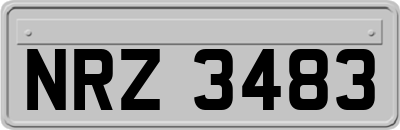 NRZ 3483